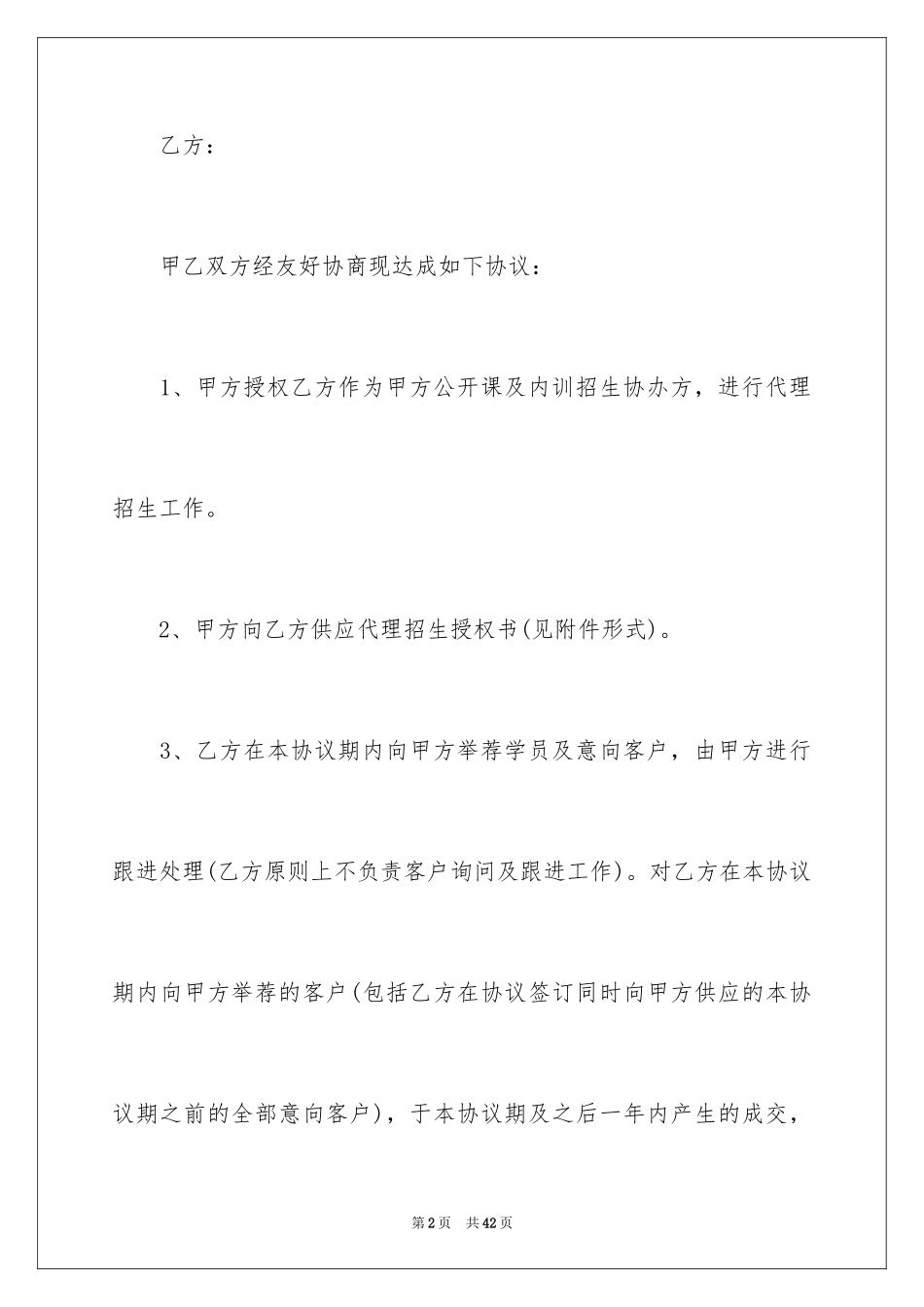 乙方：

甲乙双方经友好协商现达成如下协议：

1、甲方授权乙方作为甲方公开课及内训招生协办方，进行代理招生工作。

2、甲方向乙方供应代理招生授权书(见附件形式)。

3、乙方在本协议期内向甲方举荐学员及意向客户，由甲方进行跟进处理(乙方原则上不负责客户询问及跟进工作)。对乙方在本协议期内向甲方举荐的客户(包括乙方在协议签订同时向甲方供应的本协议期之前的全部意向客户)，于本协议期及之后一年内产生的成交，

第2页　共42页